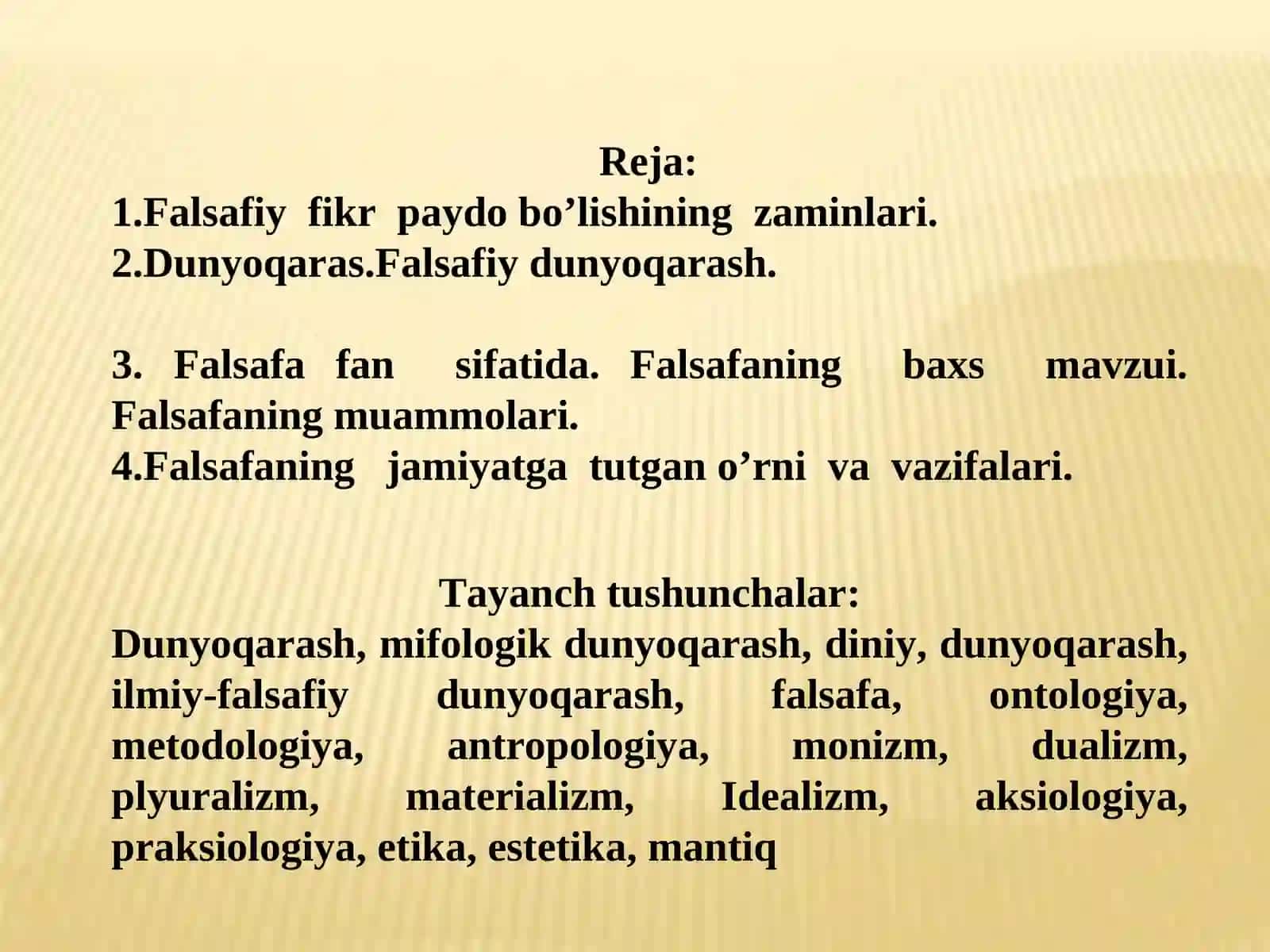 Reja:
1.Falsafiy fikr paydo bo’lishining zaminlari.
2.Dunyoqaras.Falsafiy dunyoqarash.

3. Falsafa fan sifatida. Falsafaning baxs mavzui. Falsafaning muammolari.
4.Falsafaning jamiyatga tutgan o’rni va vazifalari.

Tayanch tushunchalar:
Dunyoqarash, mifologik dunyoqarash, diniy, dunyoqarash, ilmiy-falsafiy dunyoqarash, falsafa, ontologiya, metodologiya, antropologiya, monizm, dualizm, plyuralizm, materializm, Idealizm, aksiologiya, praksiologiya, etika, estetika, mantiq